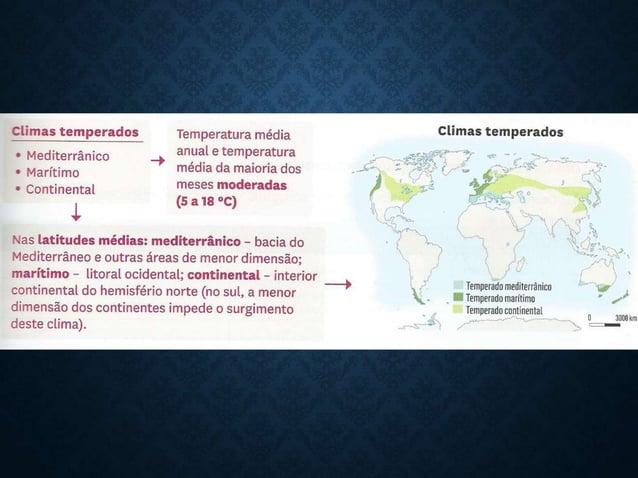 Climas temperados
• Mediterrânico
• Marítimo
• Continental

Temperatura média anual e temperatura média da maioria dos meses moderadas (5 a 18 °C)

Nas latitudes médias: mediterrânico – bacia do Mediterrâneo e outras áreas de menor dimensão; marítimo – litoral ocidental; continental – interior continental do hemisfério norte (no sul, a menor dimensão dos continentes impede o surgimento deste clima).

Climas temperados

Temperado mediterrânico
Temperado marítimo
Temperado continental

0 3000 km